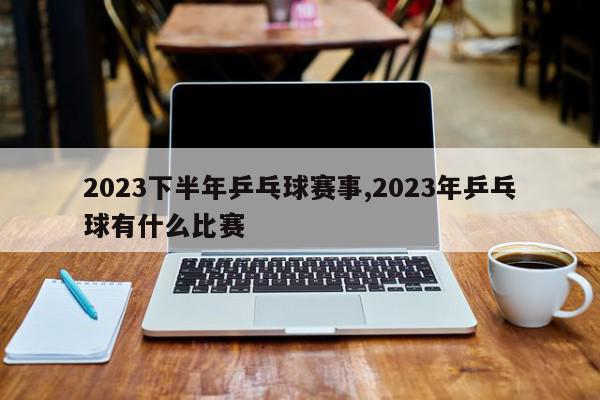 2023下半年乒乓球赛事,2023年乒乓球有什么比赛